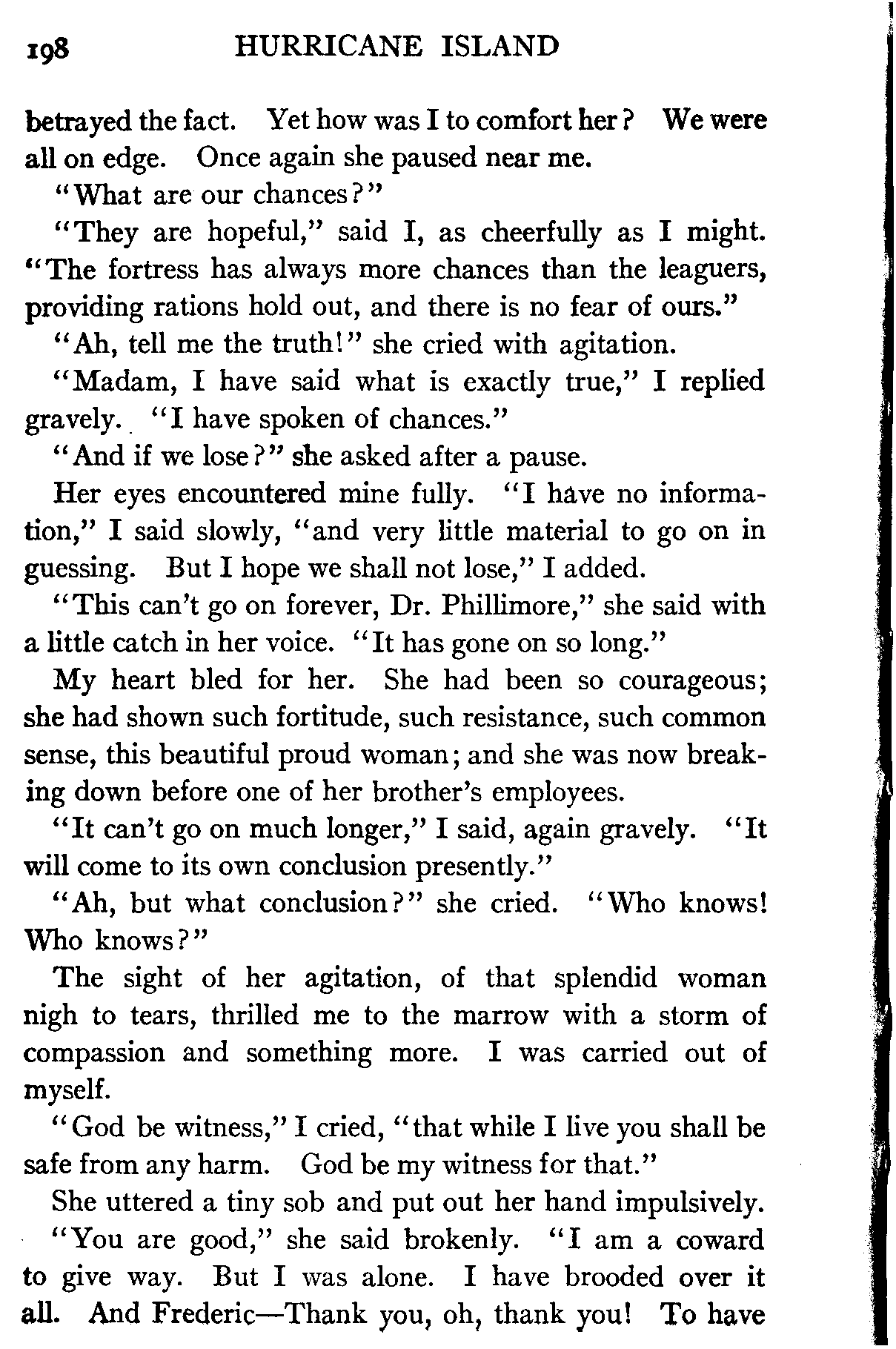 198 HURRICANE ISLAND

betrayed the fact. Yet how was I to comfort her? We were all on edge. Once again she paused near me.

"What are our chances?"

"They are hopeful," said I, as cheerfully as I might. "The fortress has always more chances than the leaguers, providing rations hold out, and there is no fear of ours."

"Ah, tell me the truth!" she cried with agitation.

"Madam, I have said what is exactly true," I replied gravely. "I have spoken of chances."

"And if we lose?" she asked after a pause.

Her eyes encountered mine fully. "I have no information," I said slowly, "and very little material to go on in guessing. But I hope we shall not lose," I added.

"This can't go on forever, Dr. Phillimore," she said with a little catch in her voice. "It has gone on so long."

My heart bled for her. She had been so courageous; she had shown such fortitude, such resistance, such common sense, this beautiful proud woman; and she was now breaking down before one of her brother's employees.

"It can't go on much longer," I said, again gravely. "It will come to its own conclusion presently."

"Ah, but what conclusion?" she cried. "Who knows! Who knows?"

The sight of her agitation, of that splendid woman nigh to tears, thrilled me to the marrow with a storm of compassion and something more. I was carried out of myself.

"God be witness," I cried, "that while I live you shall be safe from any harm. God be my witness for that."

She uttered a tiny sob and put out her hand impulsively. "You are good," she said brokenly. "I am a coward to give way. But I was alone. I have brooded over it all. And Frederic—Thank you, oh, thank you! To have